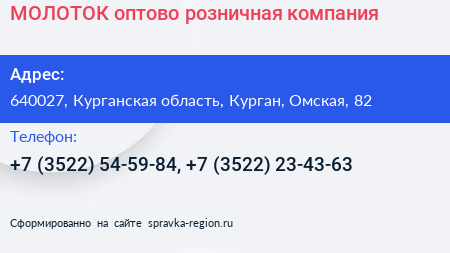 МОЛОТОК оптово розничная компания

Адрес:

640027, Курганская область, Курган, Омская, 82

Телефон:

+7 (3522) 54-59-84, +7 (3522) 23-43-63

Сформированно на сайте spravka-region.ru